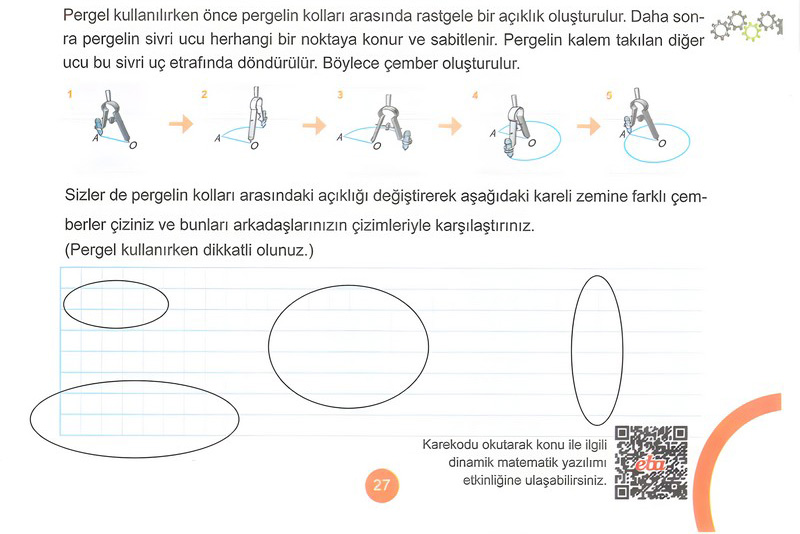 Pergel kullanılırken önce pergelin kolları arasında rastgele bir açıklık oluşturulur. Daha sonra pergelin sivri ucu herhangi bir noktaya konur ve sabitlenir. Pergelin kalem takılan diğer ucu bu sivri uç etrafında döndürülür. Böylece çember oluşturulur.

1 A O
2 A O
3 A O
4 A O
5 A O

Sizler de pergelin kolları arasındaki açıklığı değiştirerek aşağıdaki kareli zemine farklı çemberler çiziniz ve bunları arkadaşlarınızın çizimleriyle karşılaştırınız.
(Pergel kullanırken dikkatli olunuz.)

Karekodu okutarak konu ile ilgili dinamik matematik yazılımı etkinliğine ulaşabilirsiniz.

eba

27